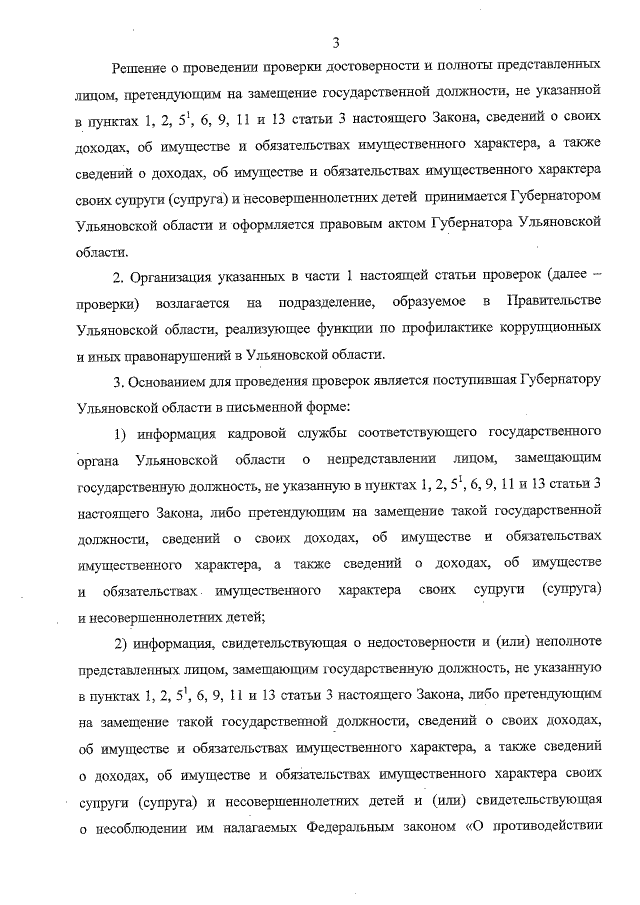 3

Решение о проведении проверки достоверности и полноты представленных лицом, претендующим на замещение государственной должности, не указанной в пунктах 1, 2, $5^1$, 6, 9, 11 и 13 статьи 3 настоящего Закона, сведений о своих доходах, об имуществе и обязательствах имущественного характера, а также сведений о доходах, об имуществе и обязательствах имущественного характера своих супруги (супруга) и несовершеннолетних детей принимается Губернатором Ульяновской области и оформляется правовым актом Губернатора Ульяновской области.

2. Организация указанных в части 1 настоящей статьи проверок (далее – проверки) возлагается на подразделение, образуемое в Правительстве Ульяновской области, реализующее функции по профилактике коррупционных и иных правонарушений в Ульяновской области.

3. Основанием для проведения проверок является поступившая Губернатору Ульяновской области в письменной форме:

1) информация кадровой службы соответствующего государственного органа Ульяновской области о непредставлении лицом, замещающим государственную должность, не указанную в пунктах 1, 2, $5^1$, 6, 9, 11 и 13 статьи 3 настоящего Закона, либо претендующим на замещение такой государственной должности, сведений о своих доходах, об имуществе и обязательствах имущественного характера, а также сведений о доходах, об имуществе и обязательствах имущественного характера своих супруги (супруга) и несовершеннолетних детей;

2) информация, свидетельствующая о недостоверности и (или) неполноте представленных лицом, замещающим государственную должность, не указанную в пунктах 1, 2, $5^1$, 6, 9, 11 и 13 статьи 3 настоящего Закона, либо претендующим на замещение такой государственной должности, сведений о своих доходах, об имуществе и обязательствах имущественного характера, а также сведений о доходах, об имуществе и обязательствах имущественного характера своих супруги (супруга) и несовершеннолетних детей и (или) свидетельствующая о несоблюдении им налагаемых Федеральным законом «О противодействии